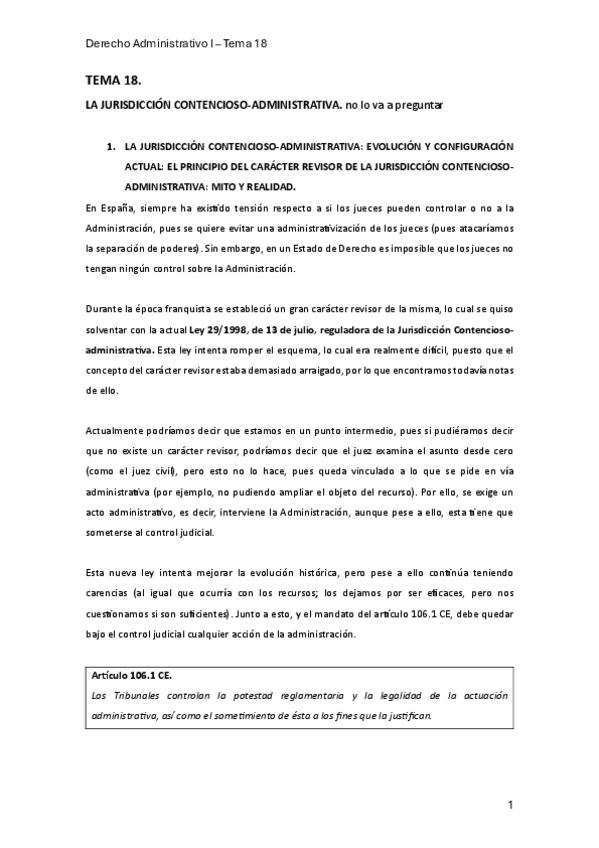 Derecho Administrativo I – Tema 18

TEMA 18.

LA JURISDICCIÓN CONTENCIOSO-ADMINISTRATIVA. no lo va a preguntar

1. LA JURISDICCIÓN CONTENCIOSO-ADMINISTRATIVA: EVOLUCIÓN Y CONFIGURACIÓN ACTUAL: EL PRINCIPIO DEL CARÁCTER REVISOR DE LA JURISDICCIÓN CONTENCIOSO-ADMINISTRATIVA: MITO Y REALIDAD.

En España, siempre ha existido tensión respecto a si los jueces pueden controlar o no a la Administración, pues se quiere evitar una administrativización de los jueces (pues atacaríamos la separación de poderes). Sin embargo, en un Estado de Derecho es imposible que los jueces no tengan ningún control sobre la Administración.

Durante la época franquista se estableció un gran carácter revisor de la misma, lo cual se quiso solventar con la actual Ley 29/1998, de 13 de julio, reguladora de la Jurisdicción Contencioso-administrativa. Esta ley intenta romper el esquema, lo cual era realmente difícil, puesto que el concepto del carácter revisor estaba demasiado arraigado, por lo que encontramos todavía notas de ello.

Actualmente podríamos decir que estamos en un punto intermedio, pues si pudiéramos decir que no existe un carácter revisor, podríamos decir que el juez examina el asunto desde cero (como el juez civil), pero esto no lo hace, pues queda vinculado a lo que se pide en vía administrativa (por ejemplo, no pudiendo ampliar el objeto del recurso). Por ello, se exige un acto administrativo, es decir, interviene la Administración, aunque pese a ello, esta tiene que someterse al control judicial.

Esta nueva ley intenta mejorar la evolución histórica, pero pese a ello continúa teniendo carencias (al igual que ocurría con los recursos; los dejamos por ser eficaces, pero nos cuestionamos si son suficientes). Junto a esto, y el mandato del artículo 106.1 CE, debe quedar bajo el control judicial cualquier acción de la administración.

Artículo 106.1 CE.
Los Tribunales controlan la potestad reglamentaria y la legalidad de la actuación administrativa, así como el sometimiento de ésta a los fines que la justifican.

1